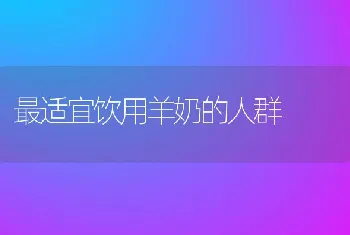 最适宜饮用羊奶的人群